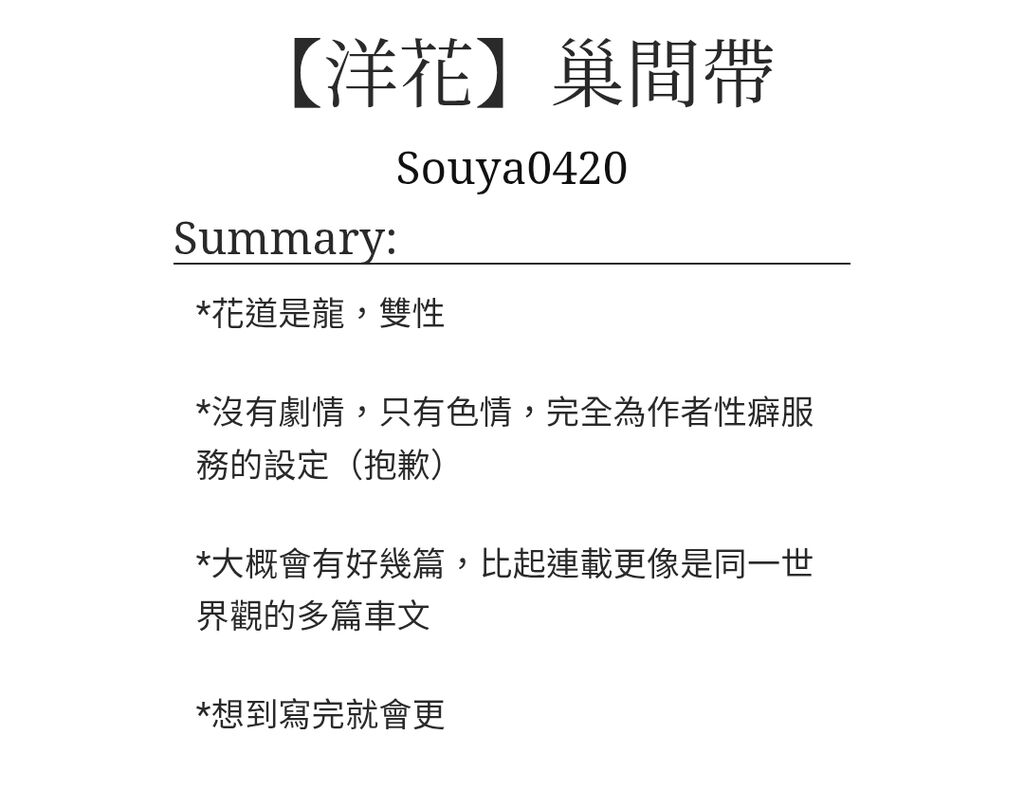 【洋花】巢間帶

Souya0420

Summary:

*花道是龍，雙性

*沒有劇情，只有色情，完全為作者性癖服務的設定（抱歉）

*大概會有好幾篇，比起連載更像是同一世界觀的多篇車文

*想到寫完就會更